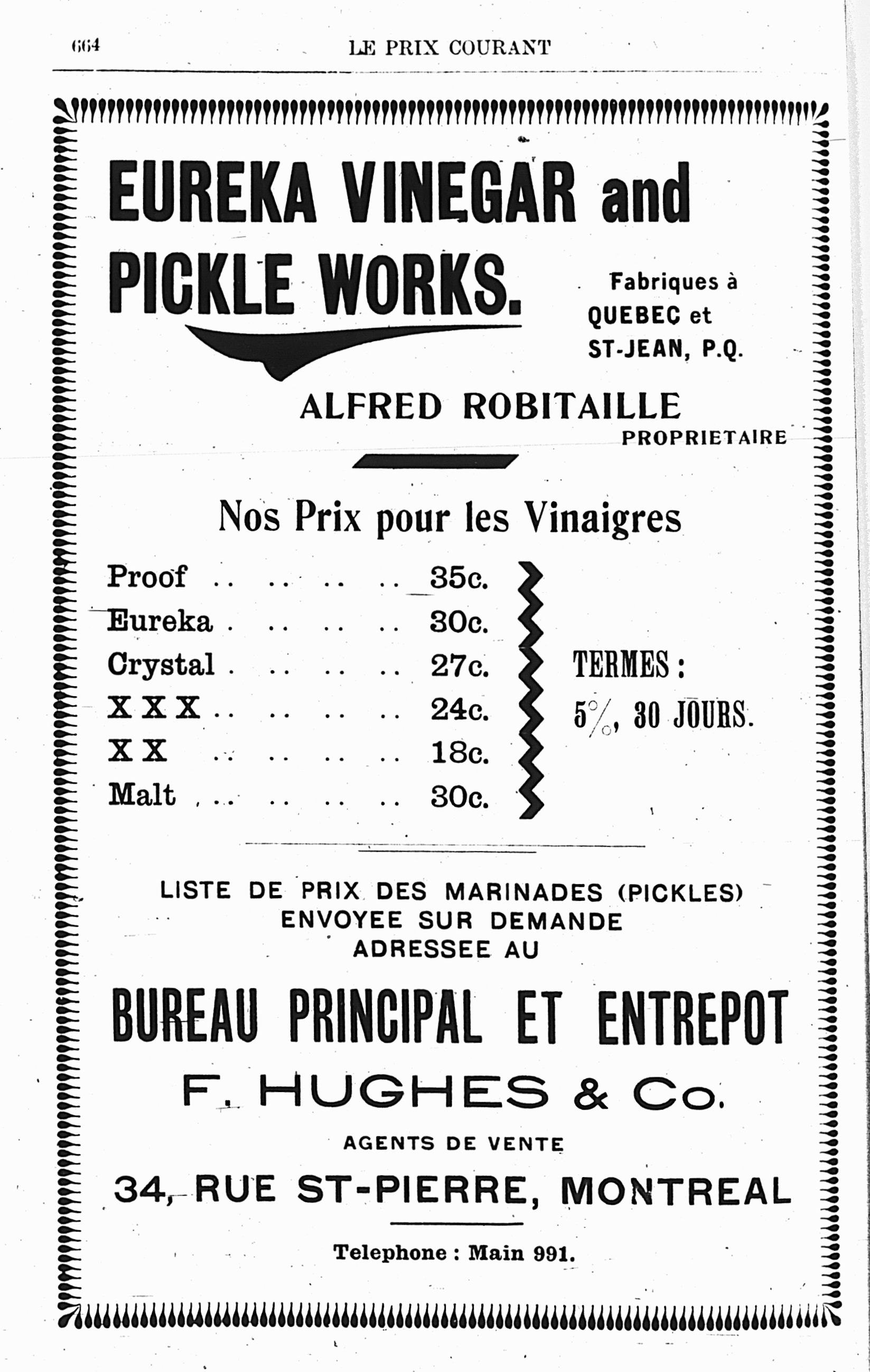 664 LE PRIX COURANT

EUREKA VINEGAR and PICKLE WORKS.

Fabriques à QUEBEC et ST-JEAN, P.Q.

ALFRED ROBITAILLE
PROPRIETAIRE

Nos Prix pour les Vinaigres

Proof .. .. .. .. 35c.
Eureka . .. .. .. 30c.
Crystal . .. .. .. 27c.
X X X .. .. .. .. 24c.
X X .. .. .. .. 18c.
Malt ... .. .. .. 30c.

TERMES : 5%, 30 JOURS.

LISTE DE PRIX DES MARINADES (PICKLES) ENVOYEE SUR DEMANDE ADRESSEE AU

BUREAU PRINCIPAL ET ENTREPOT

F. HUGHES & Co.

AGENTS DE VENTE

34, RUE ST-PIERRE, MONTREAL

Telephone : Main 991.